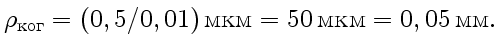 $\rho_{\text{ког}} = (0,5/0,01)\,\text{мкм} = 50\,\text{мкм} = 0,05\,\text{мм}.$